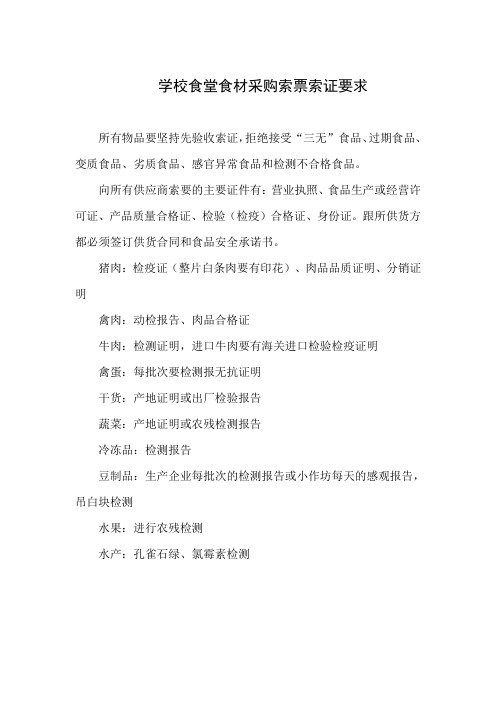 学校食堂食材采购索票索证要求

所有物品要坚持先验收索证，拒绝接受“三无”食品、过期食品、变质食品、劣质食品、感官异常食品和检测不合格食品。

向所有供应商索要的主要证件有：营业执照、食品生产或经营许可证、产品质量合格证、检验（检疫）合格证、身份证。跟所供货方都必须签订供货合同和食品安全承诺书。

猪肉：检疫证（整片白条肉要有印花）、肉品品质证明、分销证明

禽肉：动检报告、肉品合格证

牛肉：检测证明，进口牛肉要有海关进口检验检疫证明

禽蛋：每批次要检测报无抗证明

干货：产地证明或出厂检验报告

蔬菜：产地证明或农残检测报告

冷冻品：检测报告

豆制品：生产企业每批次的检测报告或小作坊每天的感观报告，吊白块检测

水果：进行农残检测

水产：孔雀石绿、氯霉素检测